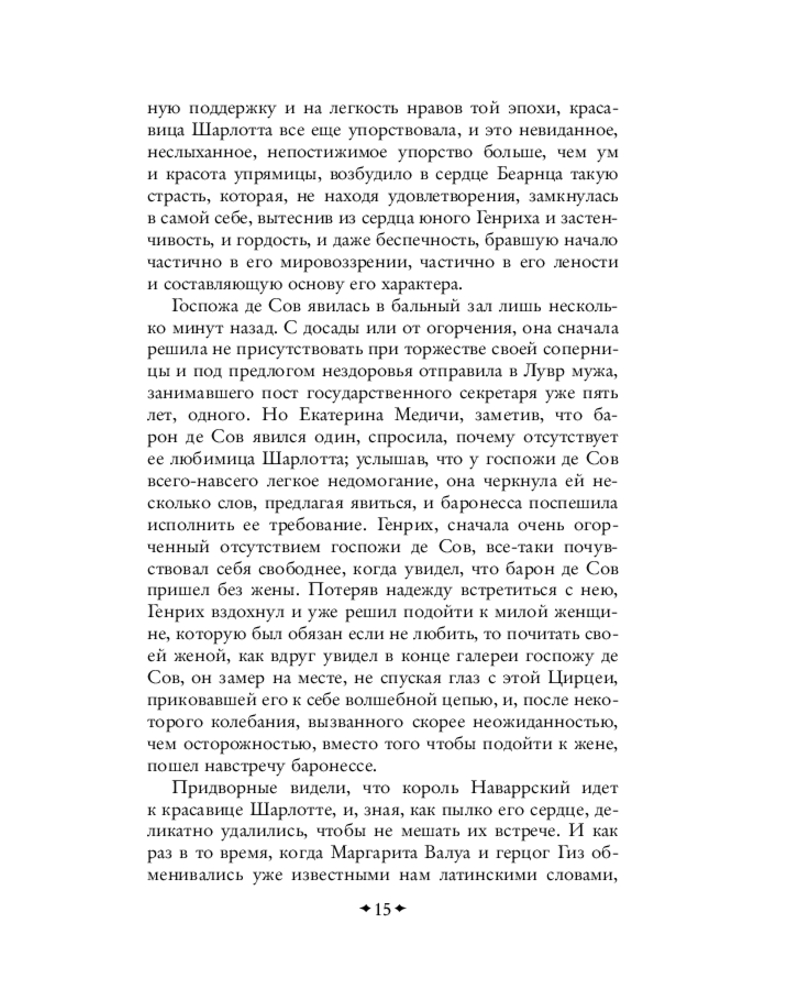 ную поддержку и на легкость нравов той эпохи, красавица Шарлотта все еще упорствовала, и это невиданное, неслыханное, непостижимое упорство больше, чем ум и красота упрямицы, возбудило в сердце Беарнца такую страсть, которая, не находя удовлетворения, замкнулась в самой себе, вытеснив из сердца юного Генриха и застенчивость, и гордость, и даже беспечность, бравшую начало частично в его мировоззрении, частично в его лености и составляющую основу его характера.

Госпожа де Сов явилась в бальный зал лишь несколько минут назад. С досады или от огорчения, она сначала решила не присутствовать при торжестве своей соперницы и под предлогом нездоровья отправила в Лувр мужа, занимавшего пост государственного секретаря уже пять лет, одного. Но Екатерина Медичи, заметив, что барон де Сов явился один, спросила, почему отсутствует ее любимица Шарлотта; услышав, что у госпожи де Сов всего-навсего легкое недомогание, она черкнула ей несколько слов, предлагая явиться, и баронесса поспешила исполнить ее требование. Генрих, сначала очень огорченный отсутствием госпожи де Сов, все-таки почувствовал себя свободнее, когда увидел, что барон де Сов пришел без жены. Потеряв надежду встретиться с нею, Генрих вздохнул и уже решил подойти к милой женщине, которую был обязан если не любить, то почитать своей женой, как вдруг увидел в конце галереи госпожу де Сов, он замер на месте, не спуская глаз с этой Цирцеи, приковавшей его к себе волшебной цепью, и, после некоторого колебания, вызванного скорее неожиданностью, чем осторожностью, вместо того чтобы подойти к жене, пошел навстречу баронессе.

Придворные видели, что король Наваррский идет к красавице Шарлотте, и, зная, как пылко его сердце, деликатно удалились, чтобы не мешать их встрече. И как раз в то время, когда Маргарита Валуа и герцог Гиз обменивались уже известными нам латинскими словами,

15